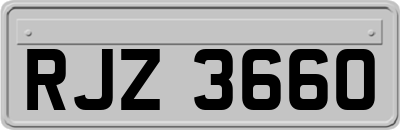 RJZ 3660